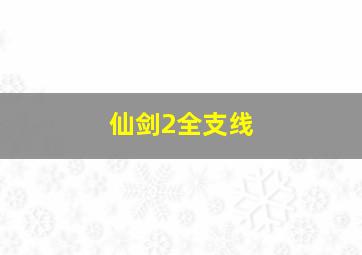 仙剑2全支线